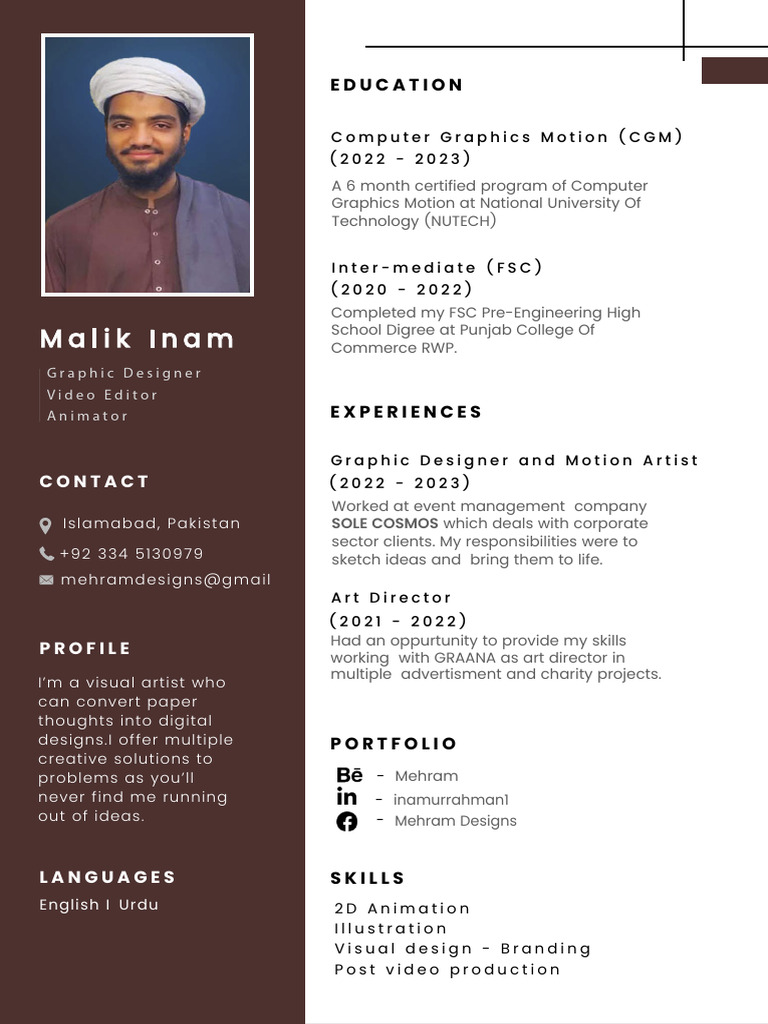 Malik Inam

Graphic Designer
Video Editor
Animator

CONTACT

Islamabad, Pakistan

+92 334 5130979

mehramdesigns@gmail

PROFILE

I'm a visual artist who can convert paper thoughts into digital designs.I offer multiple creative solutions to problems as you'll never find me running out of ideas.

LANGUAGES

English I Urdu

EDUCATION

Computer Graphics Motion (CGM)
(2022 - 2023)

A 6 month certified program of Computer Graphics Motion at National University Of Technology (NUTECH)

Inter-mediate (FSC)
(2020 - 2022)

Completed my FSC Pre-Engineering High School Digree at Punjab College Of Commerce RWP.

EXPERIENCES

Graphic Designer and Motion Artist
(2022 - 2023)

Worked at event management company SOLE COSMOS which deals with corporate sector clients. My responsibilities were to sketch ideas and bring them to life.

Art Director
(2021 - 2022)

Had an oppurtunity to provide my skills working with GRAANA as art director in multiple advertisment and charity projects.

PORTFOLIO

Bē - Mehram
in - inamurrahman1
- Mehram Designs

SKILLS

2D Animation
Illustration
Visual design - Branding
Post video production